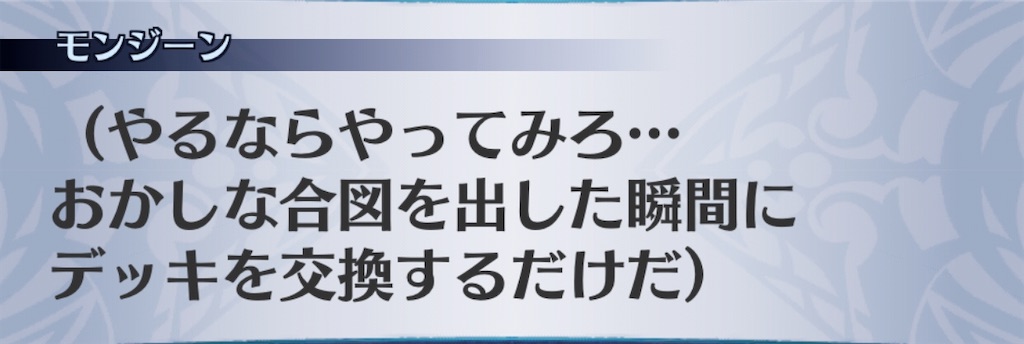 モンジーン

（やるならやってみろ…
おかしな合図を出した瞬間に
デッキを交換するだけだ）